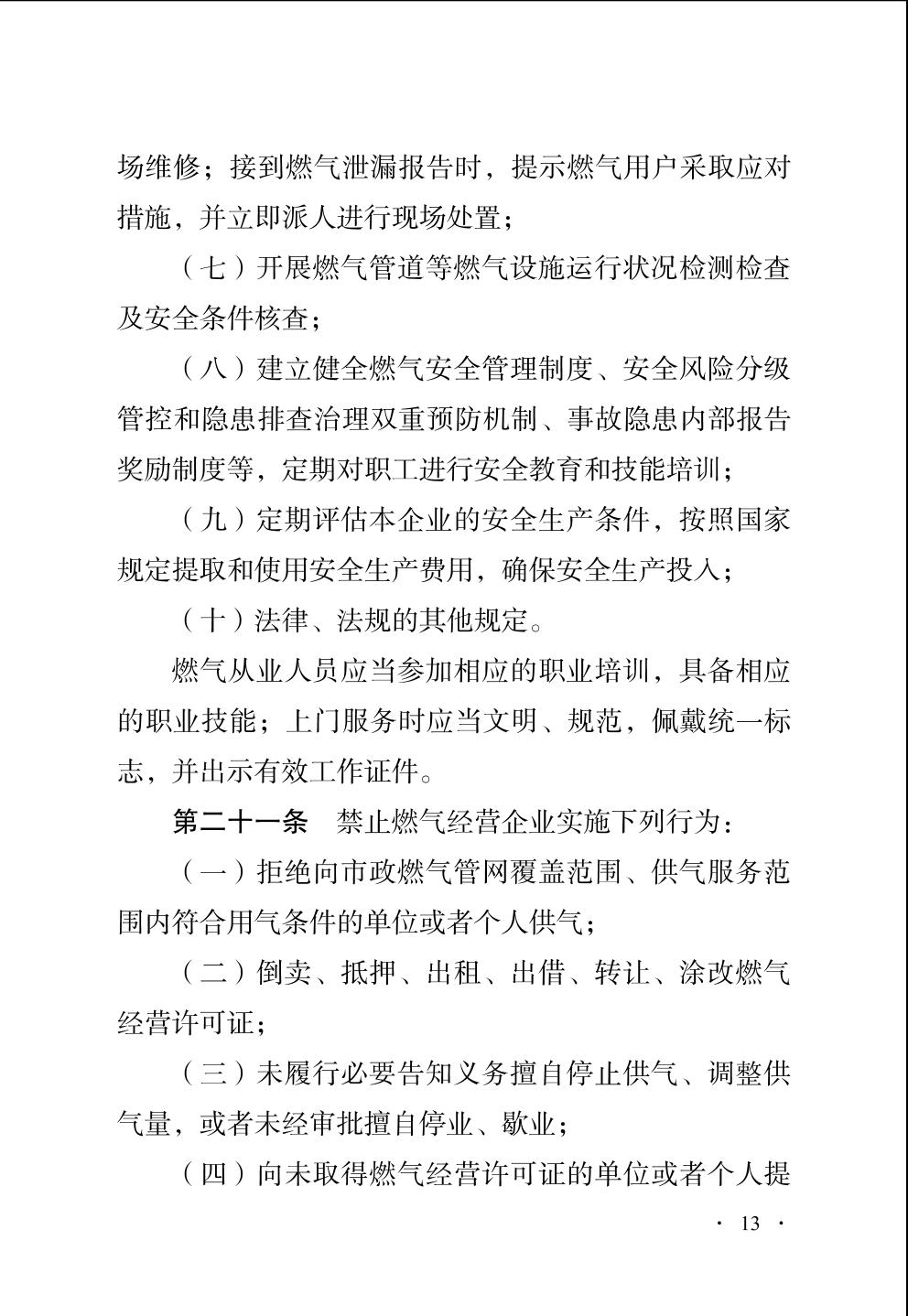 场维修；接到燃气泄漏报告时，提示燃气用户采取应对措施，并立即派人进行现场处置；

（七）开展燃气管道等燃气设施运行状况检测检查及安全条件核查；

（八）建立健全燃气安全管理制度、安全风险分级管控和隐患排查治理双重预防机制、事故隐患内部报告奖励制度等，定期对职工进行安全教育和技能培训；

（九）定期评估本企业的安全生产条件，按照国家规定提取和使用安全生产费用，确保安全生产投入；

（十）法律、法规的其他规定。

燃气从业人员应当参加相应的职业培训，具备相应的职业技能；上门服务时应当文明、规范，佩戴统一标志，并出示有效工作证件。

第二十一条　禁止燃气经营企业实施下列行为：

（一）拒绝向市政燃气管网覆盖范围、供气服务范围内符合用气条件的单位或者个人供气；

（二）倒卖、抵押、出租、出借、转让、涂改燃气经营许可证；

（三）未履行必要告知义务擅自停止供气、调整供气量，或者未经审批擅自停业、歇业；

（四）向未取得燃气经营许可证的单位或者个人提

· 13 ·